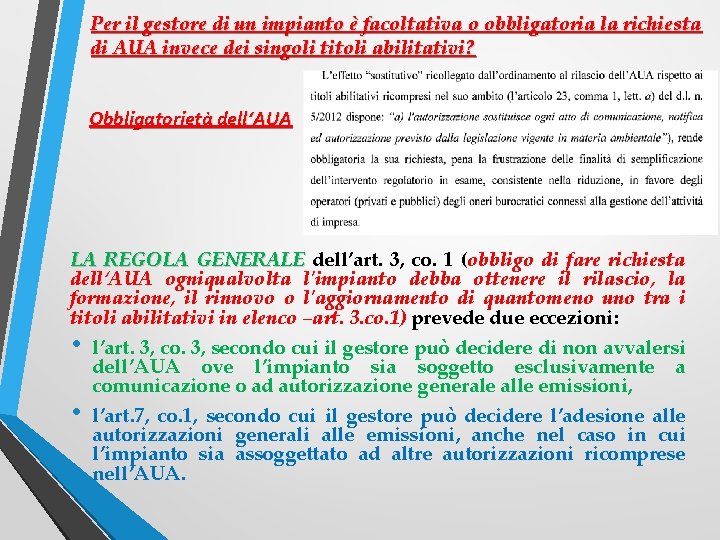 Per il gestore di un impianto è facoltativa o obbligatoria la richiesta di AUA invece dei singoli titoli abilitativi?

Obbligatorietà dell'AUA

L'effetto "sostitutivo" ricollegato dall'ordinamento al rilascio dell'AUA rispetto ai titoli abilitativi ricompresi nel suo ambito (l'articolo 23, comma 1, lett. a) del d.l. n. 5/2012 dispone: "a) l'autorizzazione sostituisce ogni atto di comunicazione, notifica ed autorizzazione previsto dalla legislazione vigente in materia ambientale"), rende obbligatoria la sua richiesta, pena la frustrazione delle finalità di semplificazione dell'intervento regolatorio in esame, consistente nella riduzione, in favore degli operatori (privati e pubblici) degli oneri burocratici connessi alla gestione dell'attività di impresa.

LA REGOLA GENERALE dell'art. 3, co. 1 (obbligo di fare richiesta dell'AUA ogniqualvolta l'impianto debba ottenere il rilascio, la formazione, il rinnovo o l'aggiornamento di quantomeno uno tra i titoli abilitativi in elenco –art. 3.co.1) prevede due eccezioni:

• l'art. 3, co. 3, secondo cui il gestore può decidere di non avvalersi dell'AUA ove l'impianto sia soggetto esclusivamente a comunicazione o ad autorizzazione generale alle emissioni,

• l'art.7, co.1, secondo cui il gestore può decidere l'adesione alle autorizzazioni generali alle emissioni, anche nel caso in cui l'impianto sia assoggettato ad altre autorizzazioni ricomprese nell'AUA.